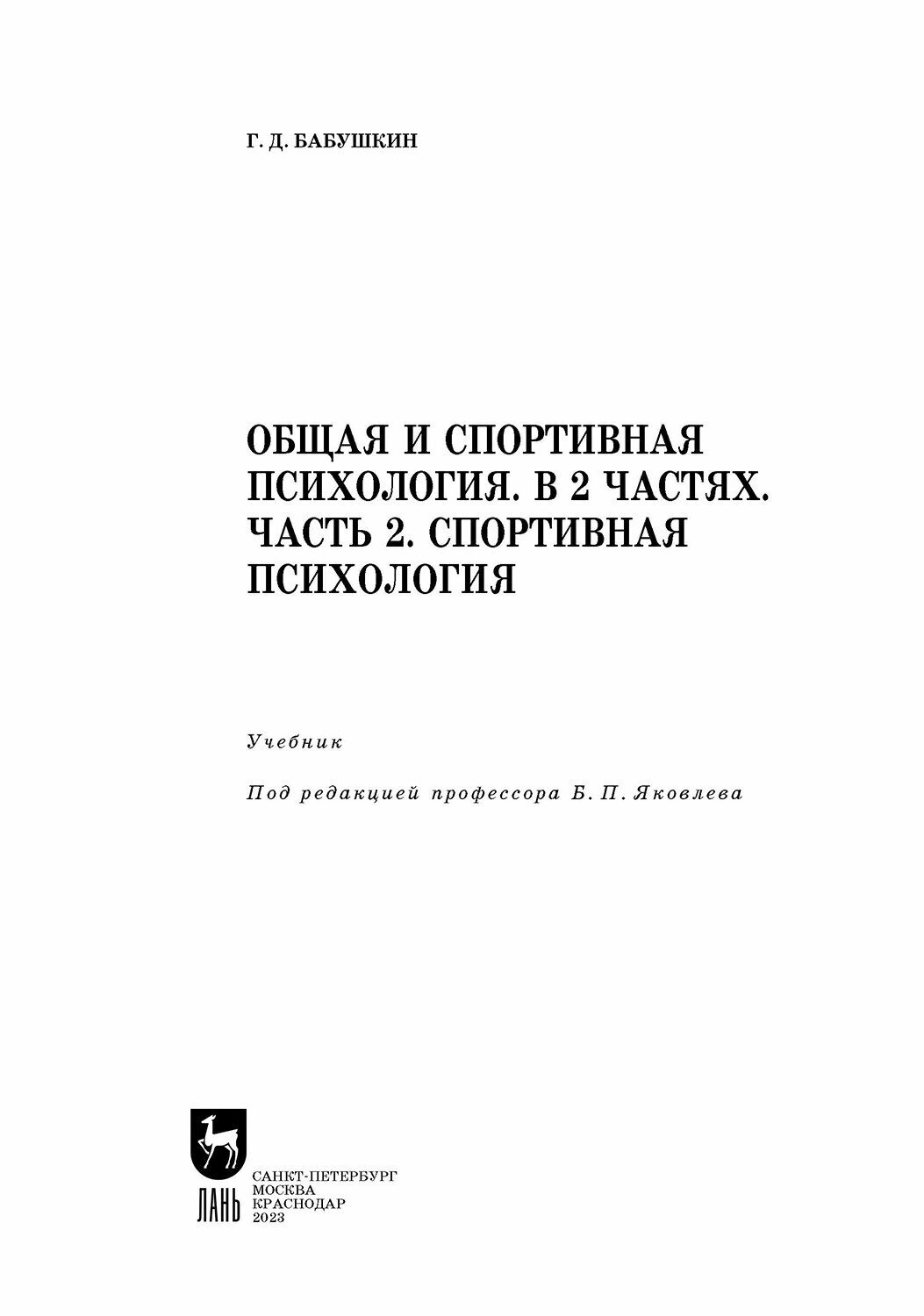 Г. Д. БАБУШКИН

ОБЩАЯ И СПОРТИВНАЯ ПСИХОЛОГИЯ. В 2 ЧАСТЯХ. ЧАСТЬ 2. СПОРТИВНАЯ ПСИХОЛОГИЯ

Учебник

Под редакцией профессора Б. П. Яковлева

ЛАНЬ

САНКТ-ПЕТЕРБУРГ
МОСКВА
КРАСНОДАР
2023